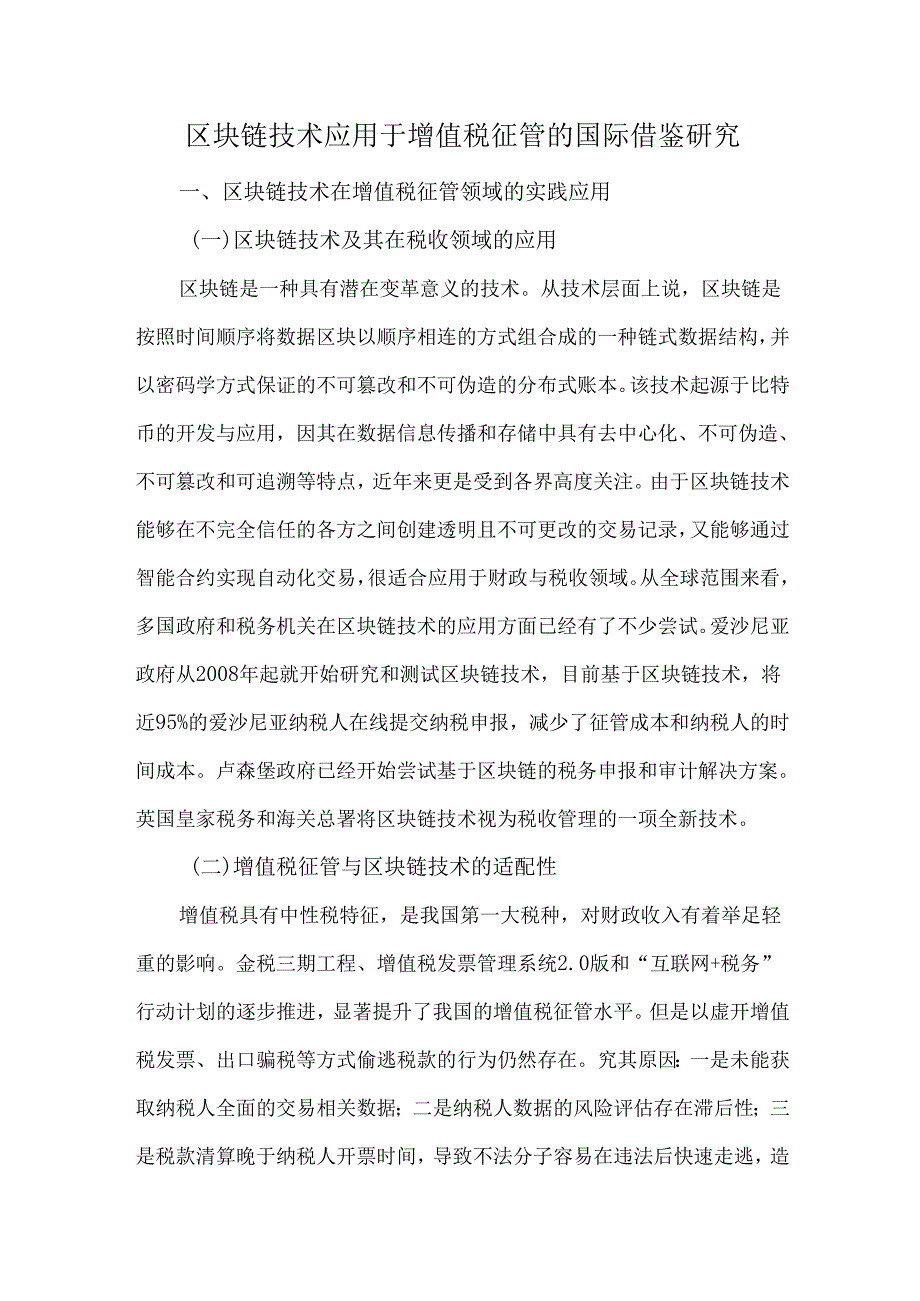 区块链技术应用于增值税征管的国际借鉴研究

一、区块链技术在增值税征管领域的实践应用

(一)区块链技术及其在税收领域的应用

区块链是一种具有潜在变革意义的技术。从技术层面上说，区块链是按照时间顺序将数据区块以顺序相连的方式组合成的一种链式数据结构，并以密码学方式保证的不可篡改和不可伪造的分布式账本。该技术起源于比特币的开发与应用，因其在数据信息传播和存储中具有去中心化、不可伪造、不可篡改和可追溯等特点，近年来更是受到各界高度关注。由于区块链技术能够在不完全信任的各方之间创建透明且不可更改的交易记录，又能够通过智能合约实现自动化交易，很适合应用于财政与税收领域。从全球范围来看，多国政府和税务机关在区块链技术的应用方面已经有了不少尝试。爱沙尼亚政府从2008年起就开始研究和测试区块链技术，目前基于区块链技术，将近95%的爱沙尼亚纳税人在线提交纳税申报，减少了征管成本和纳税人的时间成本。卢森堡政府已经开始尝试基于区块链的税务申报和审计解决方案。英国皇家税务和海关总署将区块链技术视为税收管理的一项全新技术。

(二)增值税征管与区块链技术的适配性

增值税具有中性税特征，是我国第一大税种，对财政收入有着举足轻重的影响。金税三期工程、增值税发票管理系统2.0版和“互联网+税务”行动计划的逐步推进，显著提升了我国的增值税征管水平。但是以虚开增值税发票、出口骗税等方式偷逃税款的行为仍然存在。究其原因：一是未能获取纳税人全面的交易相关数据；二是纳税人数据的风险评估存在滞后性；三是税款清算晚于纳税人开票时间，导致不法分子容易在违法后快速走逃，造